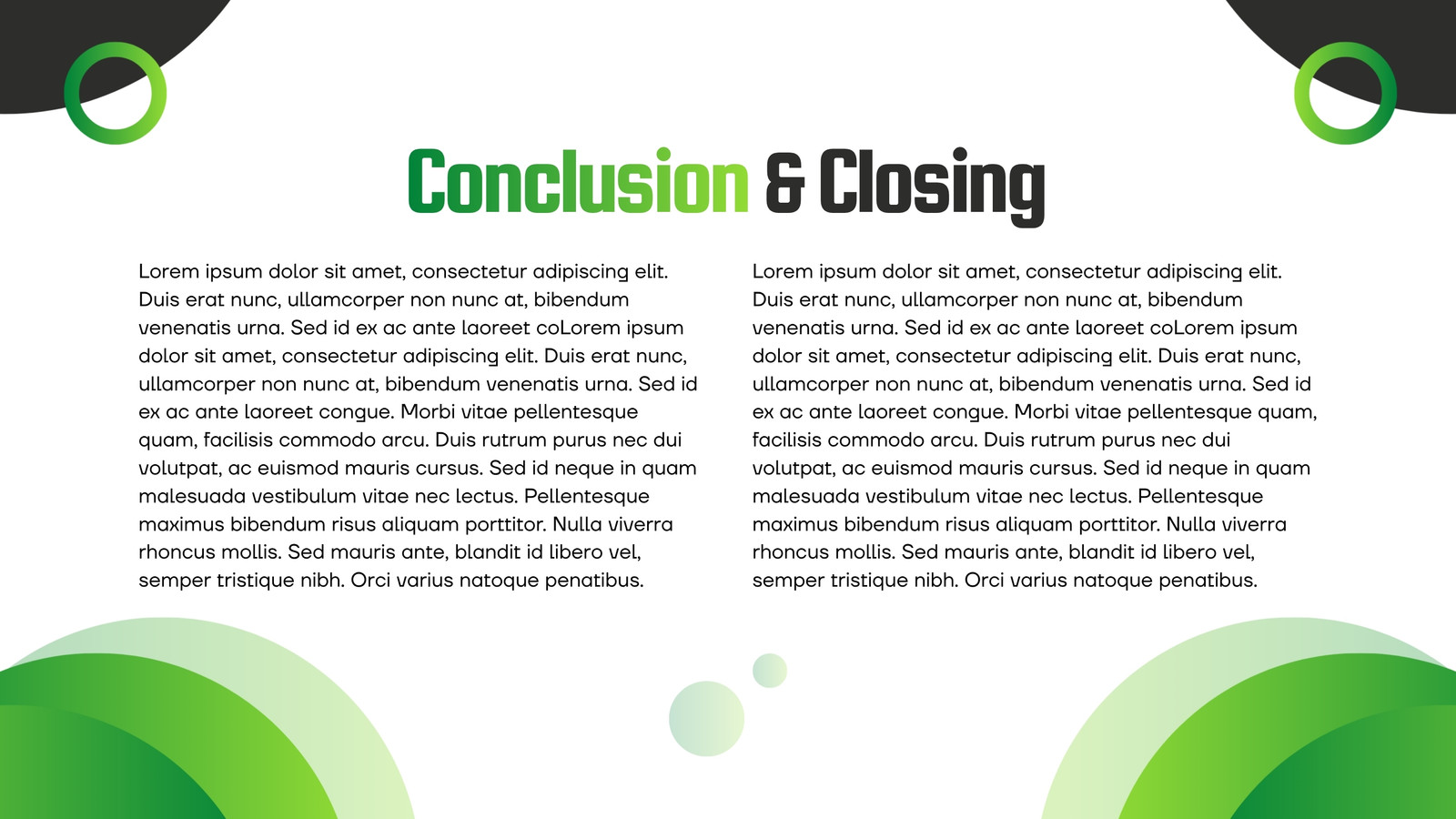 Conclusion & Closing

Lorem ipsum dolor sit amet, consectetur adipiscing elit. Duis erat nunc, ullamcorper non nunc at, bibendum venenatis urna. Sed id ex ac ante laoreet coLorem ipsum dolor sit amet, consectetur adipiscing elit. Duis erat nunc, ullamcorper non nunc at, bibendum venenatis urna. Sed id ex ac ante laoreet congue. Morbi vitae pellentesque quam, facilisis commodo arcu. Duis rutrum purus nec dui volutpat, ac euismod mauris cursus. Sed id neque in quam malesuada vestibulum vitae nec lectus. Pellentesque maximus bibendum risus aliquam porttitor. Nulla viverra rhoncus mollis. Sed mauris ante, blandit id libero vel, semper tristique nibh. Orci varius natoque penatibus.

Lorem ipsum dolor sit amet, consectetur adipiscing elit. Duis erat nunc, ullamcorper non nunc at, bibendum venenatis urna. Sed id ex ac ante laoreet coLorem ipsum dolor sit amet, consectetur adipiscing elit. Duis erat nunc, ullamcorper non nunc at, bibendum venenatis urna. Sed id ex ac ante laoreet congue. Morbi vitae pellentesque quam, facilisis commodo arcu. Duis rutrum purus nec dui volutpat, ac euismod mauris cursus. Sed id neque in quam malesuada vestibulum vitae nec lectus. Pellentesque maximus bibendum risus aliquam porttitor. Nulla viverra rhoncus mollis. Sed mauris ante, blandit id libero vel, semper tristique nibh. Orci varius natoque penatibus.